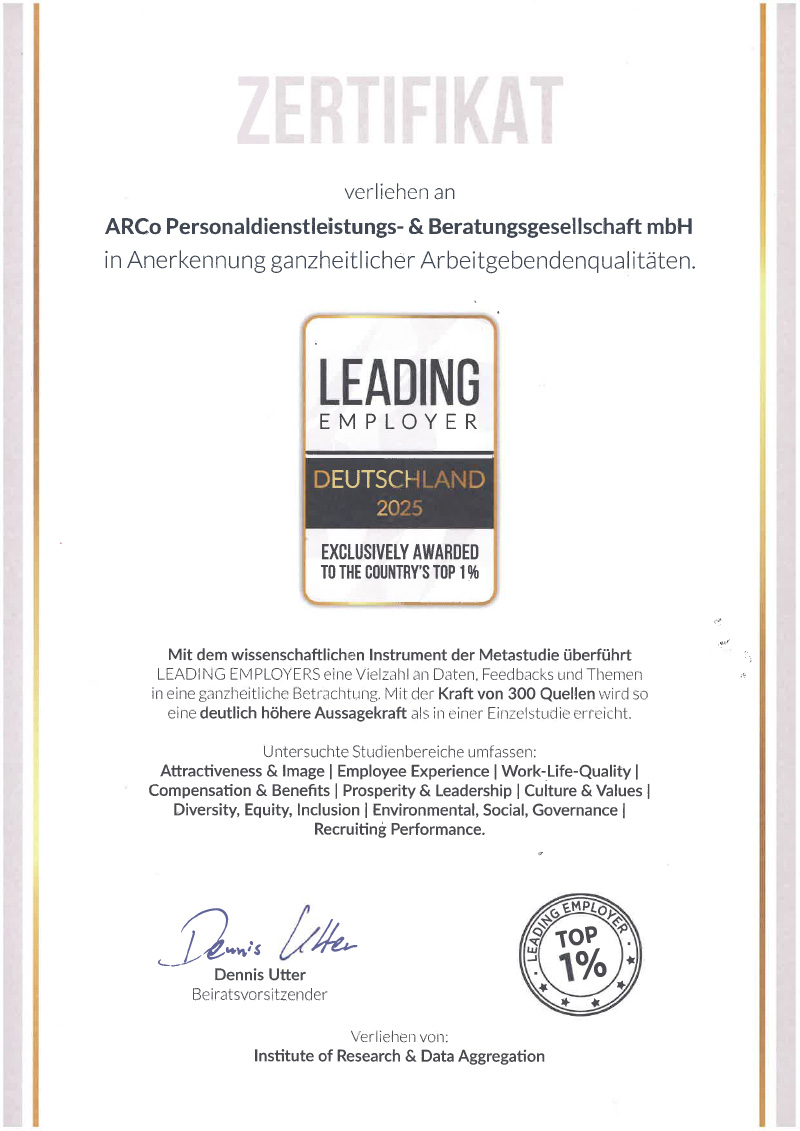 ZERTIFIKAT

verliehen an

ARCo Personaldienstleistungs- & Beratungsgesellschaft mbH
in Anerkennung ganzheitlicher Arbeitgebendenqualitäten.

LEADING
EMPLOYER
DEUTSCHLAND
2025
EXCLUSIVELY AWARDED
TO THE COUNTRY'S TOP 1%

Mit dem wissenschaftlichen Instrument der Metastudie überführt LEADING EMPLOYERS eine Vielzahl an Daten, Feedbacks und Themen in eine ganzheitliche Betrachtung. Mit der Kraft von 300 Quellen wird so eine deutlich höhere Aussagekraft als in einer Einzelstudie erreicht.

Untersuchte Studienbereiche umfassen:
Attractiveness & Image | Employee Experience | Work-Life-Quality | Compensation & Benefits | Prosperity & Leadership | Culture & Values | Diversity, Equity, Inclusion | Environmental, Social, Governance | Recruiting Performance.

Dennis Utter
Dennis Utter
Beiratsvorsitzender

LEADING EMPLOYER
TOP
1%

Verliehen von:
Institute of Research & Data Aggregation